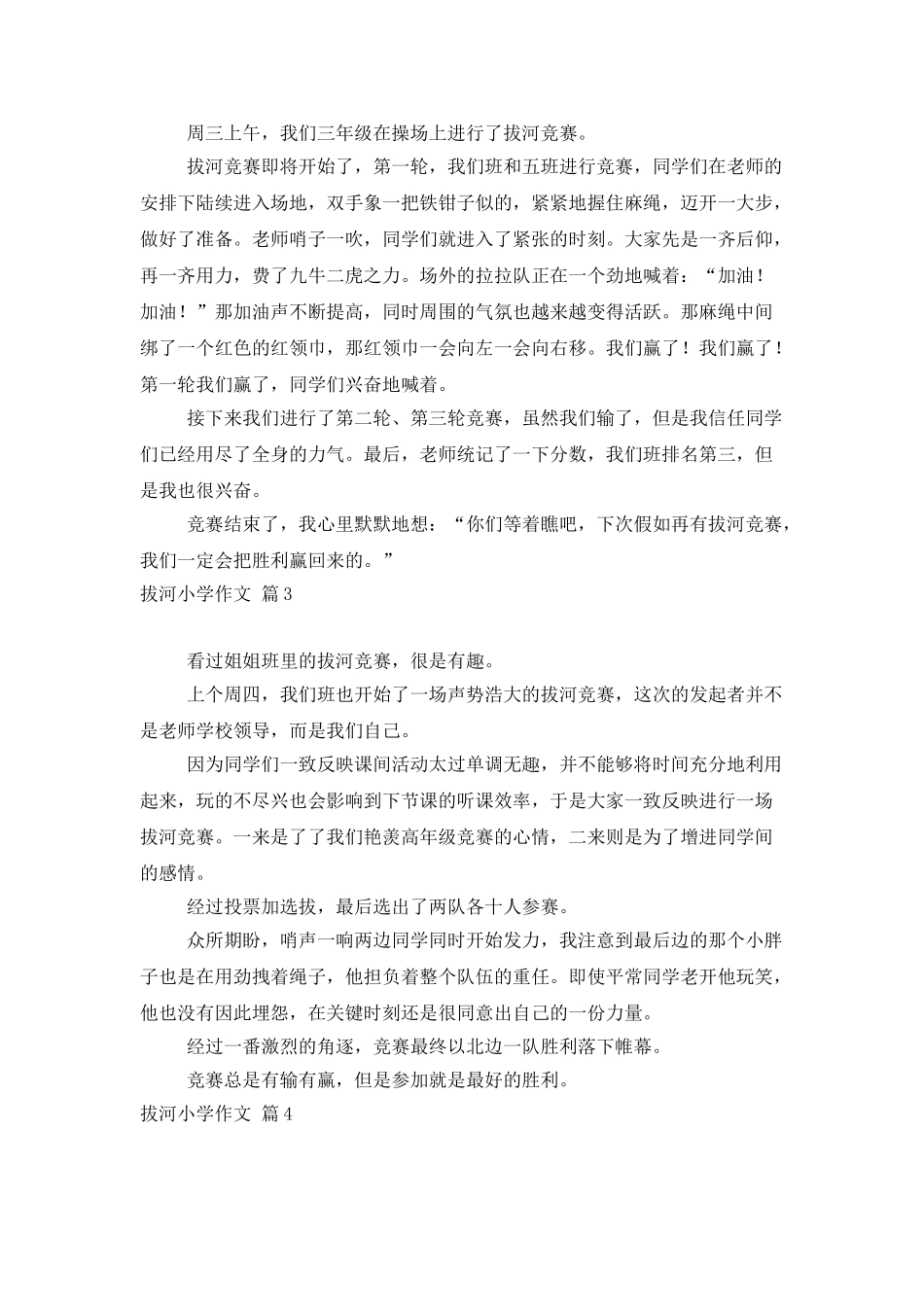 周三上午，我们三年级在操场上进行了拔河竞赛。

拔河竞赛即将开始了，第一轮，我们班和五班进行竞赛，同学们在老师的安排下陆续进入场地，双手象一把铁钳子似的，紧紧地握住麻绳，迈开一大步，做好了准备。老师哨子一吹，同学们就进入了紧张的时刻。大家先是一齐后仰，再一齐用力，费了九牛二虎之力。场外的拉拉队正在一个劲地喊着：“加油！加油！”那加油声不断提高，同时周围的气氛也越来越变得活跃。那麻绳中间绑了一个红色的红领巾，那红领巾一会向左一会向右移。我们赢了！我们赢了！第一轮我们赢了，同学们兴奋地喊着。

接下来我们进行了第二轮、第三轮竞赛，虽然我们输了，但是我信任同学们已经用尽了全身的力气。最后，老师统记了一下分数，我们班排名第三，但是我也很兴奋。

竞赛结束了，我心里默默地想：“你们等着瞧吧，下次假如再有拔河竞赛，我们一定会把胜利赢回来的。”

拔河小学作文 篇3

看过姐姐班里的拔河竞赛，很是有趣。

上个周四，我们班也开始了一场声势浩大的拔河竞赛，这次的发起者并不是老师学校领导，而是我们自己。

因为同学们一致反映课间活动太过单调无趣，并不能够将时间充分地利用起来，玩的不尽兴也会影响到下节课的听课效率，于是大家一致反映进行一场拔河竞赛。一来是了了我们艳羡高年级竞赛的心情，二来则是为了增进同学间的感情。

经过投票加选拔，最后选出了两队各十人参赛。

众所期盼，哨声一响两边同学同时开始发力，我注意到最后边的那个小胖子也是在用劲拽着绳子，他担负着整个队伍的重任。即使平常同学老开他玩笑，他也没有因此埋怨，在关键时刻还是很同意出自己的一份力量。

经过一番激烈的角逐，竞赛最终以北边一队胜利落下帷幕。

竞赛总是有输有赢，但是参加就是最好的胜利。

拔河小学作文 篇4